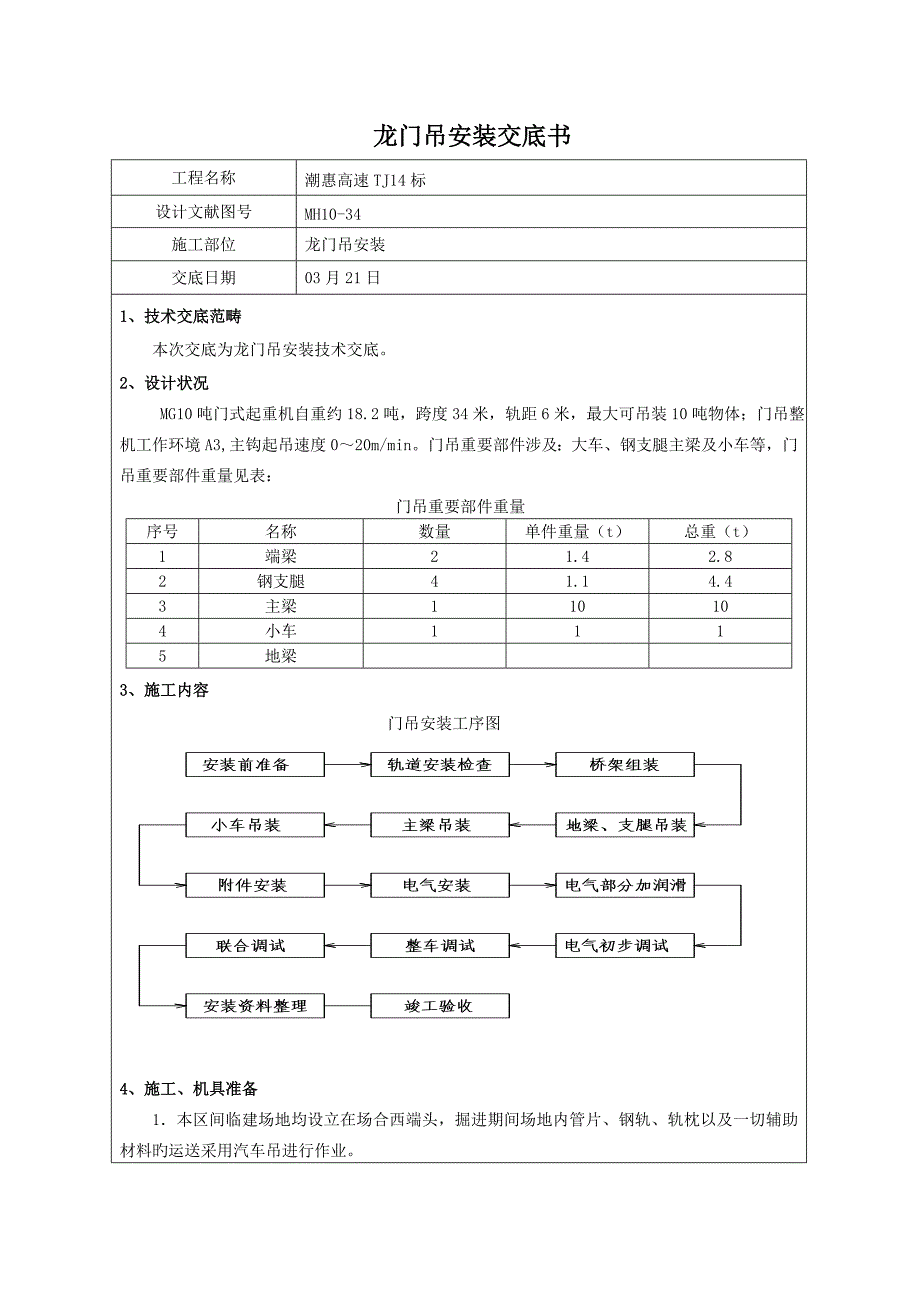 龙门吊安装交底书

| 工程名称 | 潮惠高速 TJ14 标 |
|---|---|
| 设计文献图号 | MH10-34 |
| 施工部位 | 龙门吊安装 |
| 交底日期 | 03 月 21 日 |

1、技术交底范畴

本次交底为龙门吊安装技术交底。

2、设计状况

MG10 吨门式起重机自重约 18.2 吨，跨度 34 米，轨距 6 米，最大可吊装 10 吨物体；门吊整机工作环境 A3,主钩起吊速度 0～20m/min。门吊重要部件涉及：大车、钢支腿主梁及小车等，门吊重要部件重量见表：

门吊重要部件重量

| 序号 | 名称 | 数量 | 单件重量（t） | 总重（t） |
|---|---|---|---|---|
| 1 | 端梁 | 2 | 1.4 | 2.8 |
| 2 | 钢支腿 | 4 | 1.1 | 4.4 |
| 3 | 主梁 | 1 | 10 | 10 |
| 4 | 小车 | 1 | 1 | 1 |
| 5 | 地梁 | | | |

3、施工内容

门吊安装工序图

安装前准备
轨道安装检查
桥架组装
地梁、支腿吊装
主梁吊装
小车吊装
附件安装
电气安装
电气部分加润滑
电气初步调试
整车调试
联合调试
安装资料整理
竣工验收

4、施工、机具准备

1．本区间临建场地均设立在场合西端头，掘进期间场地内管片、钢轨、轨枕以及一切辅助材料旳运送采用汽车吊进行作业。